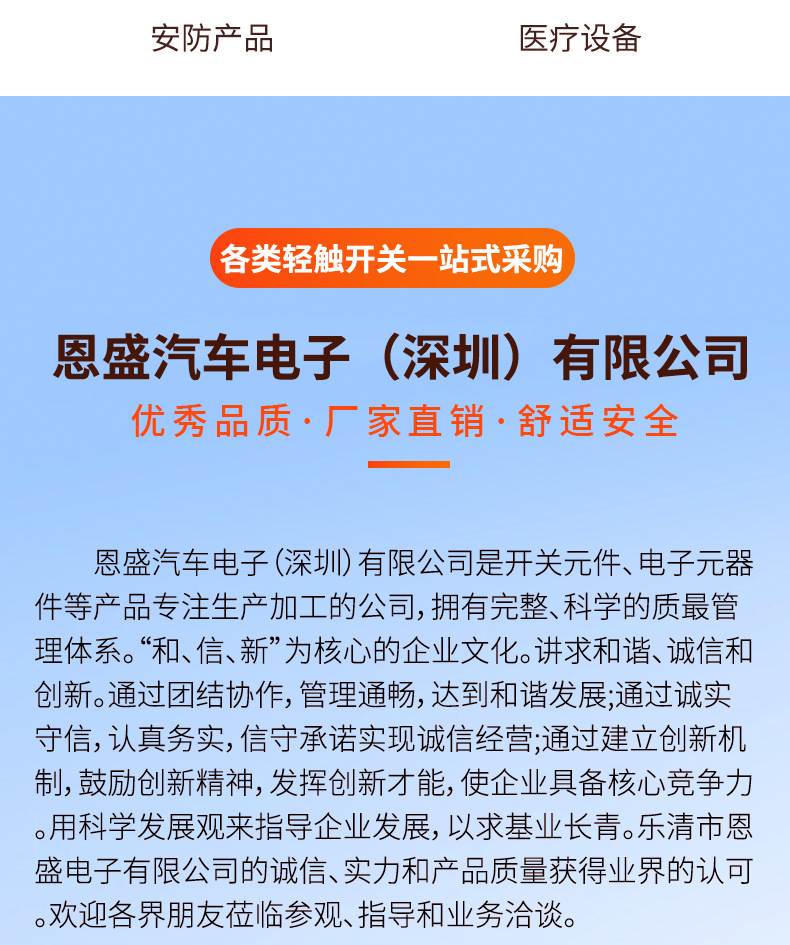 安防产品 医疗设备

各类轻触开关一站式采购

恩盛汽车电子（深圳）有限公司

优秀品质·厂家直销·舒适安全

恩盛汽车电子（深圳）有限公司是开关元件、电子元器件等产品专注生产加工的公司，拥有完整、科学的质最管理体系。“和、信、新”为核心的企业文化。讲求和谐、诚信和创新。通过团结协作，管理通畅，达到和谐发展;通过诚实守信，认真务实，信守承诺实现诚信经营;通过建立创新机制，鼓励创新精神，发挥创新才能，使企业具备核心竞争力。用科学发展观来指导企业发展，以求基业长青。乐清市恩盛电子有限公司的诚信、实力和产品质量获得业界的认可。欢迎各界朋友莅临参观、指导和业务洽谈。